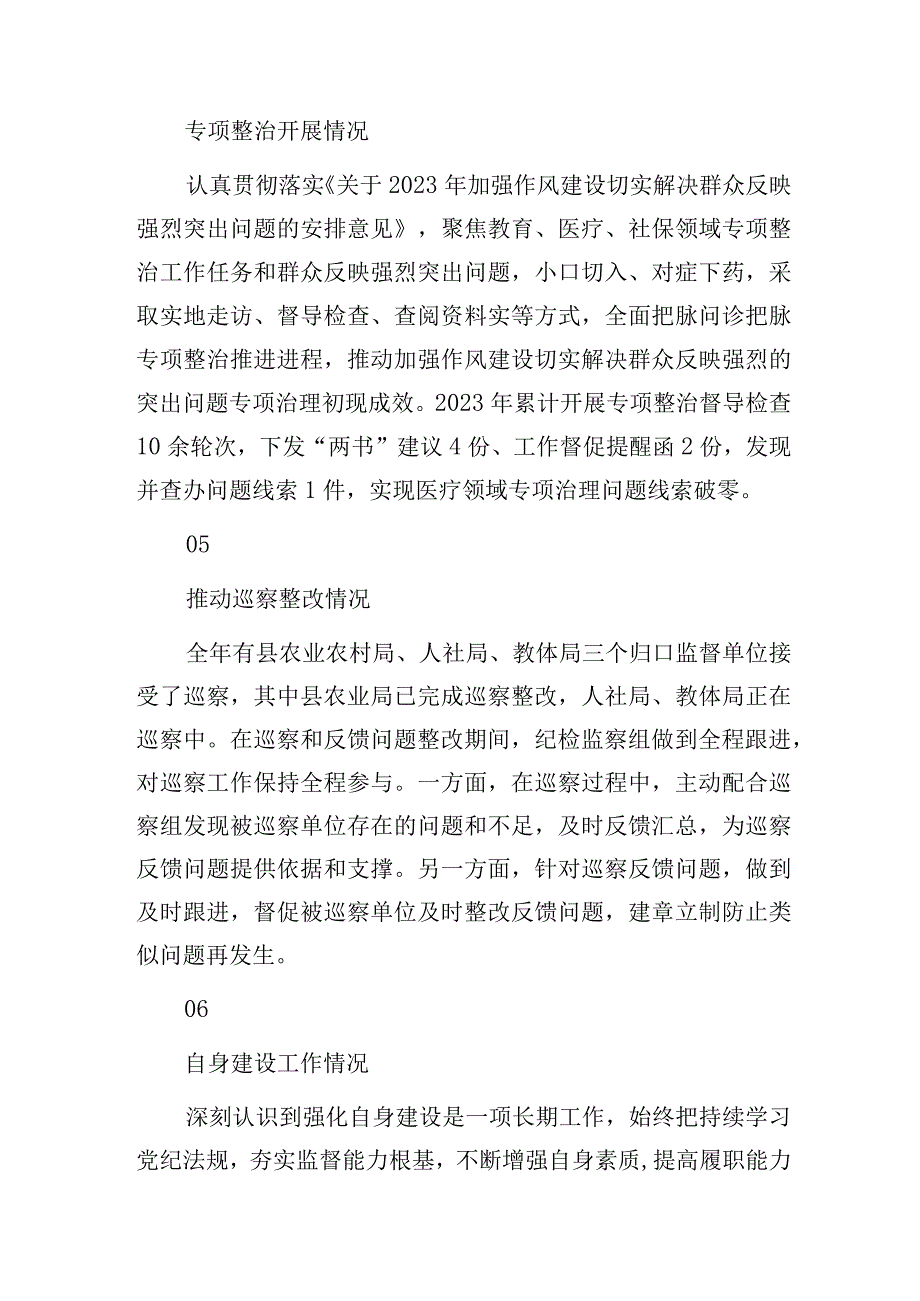 专项整治开展情况

认真贯彻落实《关于2023年加强作风建设切实解决群众反映强烈突出问题的安排意见》，聚焦教育、医疗、社保领域专项整治工作任务和群众反映强烈突出问题，小口切入、对症下药，采取实地走访、督导检查、查阅资料实等方式，全面把脉问诊把脉专项整治推进进程，推动加强作风建设切实解决群众反映强烈的突出问题专项治理初现成效。2023年累计开展专项整治督导检查10余轮次，下发“两书”建议4份、工作督促提醒函2份，发现并查办问题线索1件，实现医疗领域专项治理问题线索破零。

05

推动巡察整改情况

全年有县农业农村局、人社局、教体局三个归口监督单位接受了巡察，其中县农业局已完成巡察整改，人社局、教体局正在巡察中。在巡察和反馈问题整改期间，纪检监察组做到全程跟进，对巡察工作保持全程参与。一方面，在巡察过程中，主动配合巡察组发现被巡察单位存在的问题和不足，及时反馈汇总，为巡察反馈问题提供依据和支撑。另一方面，针对巡察反馈问题，做到及时跟进，督促被巡察单位及时整改反馈问题，建章立制防止类似问题再发生。

06

自身建设工作情况

深刻认识到强化自身建设是一项长期工作，始终把持续学习党纪法规，夯实监督能力根基，不断增强自身素质，提高履职能力